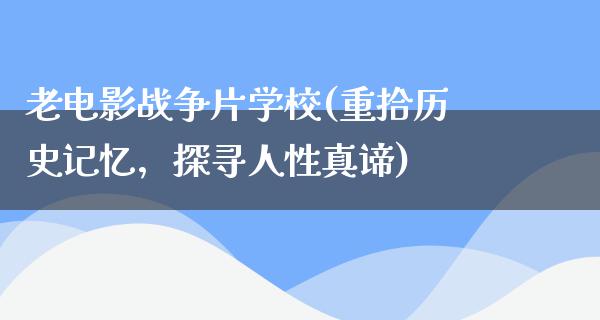 老电影战争片学校(重拾历史记忆，探寻人性真谛)